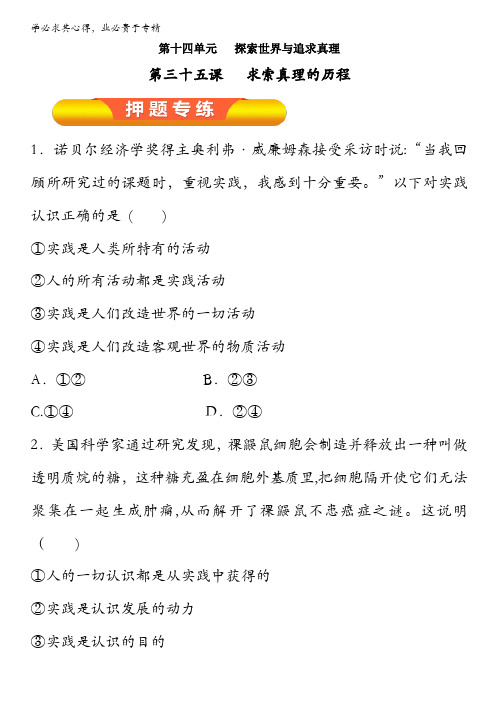 学必求其心得，业必贵于专精

第十四单元　探索世界与追求真理

第三十五课　求索真理的历程

押题专练

1．诺贝尔经济学奖得主奥利弗·威廉姆森接受采访时说:“当我回顾所研究过的课题时，重视实践，我感到十分重要。”以下对实践认识正确的是（　）

①实践是人类所特有的活动

②人的所有活动都是实践活动

③实践是人们改造世界的一切活动

④实践是人们改造客观世界的物质活动

A．①②　　B．②③

C.①④　　D．②④

2．美国科学家通过研究发现，裸鼹鼠细胞会制造并释放出一种叫做透明质烷的糖，这种糖充盈在细胞外基质里,把细胞隔开使它们无法聚集在一起生成肿瘤,从而解开了裸鼹鼠不患癌症之谜。这说明（　）

①人的一切认识都是从实践中获得的

②实践是认识发展的动力

③实践是认识的目的